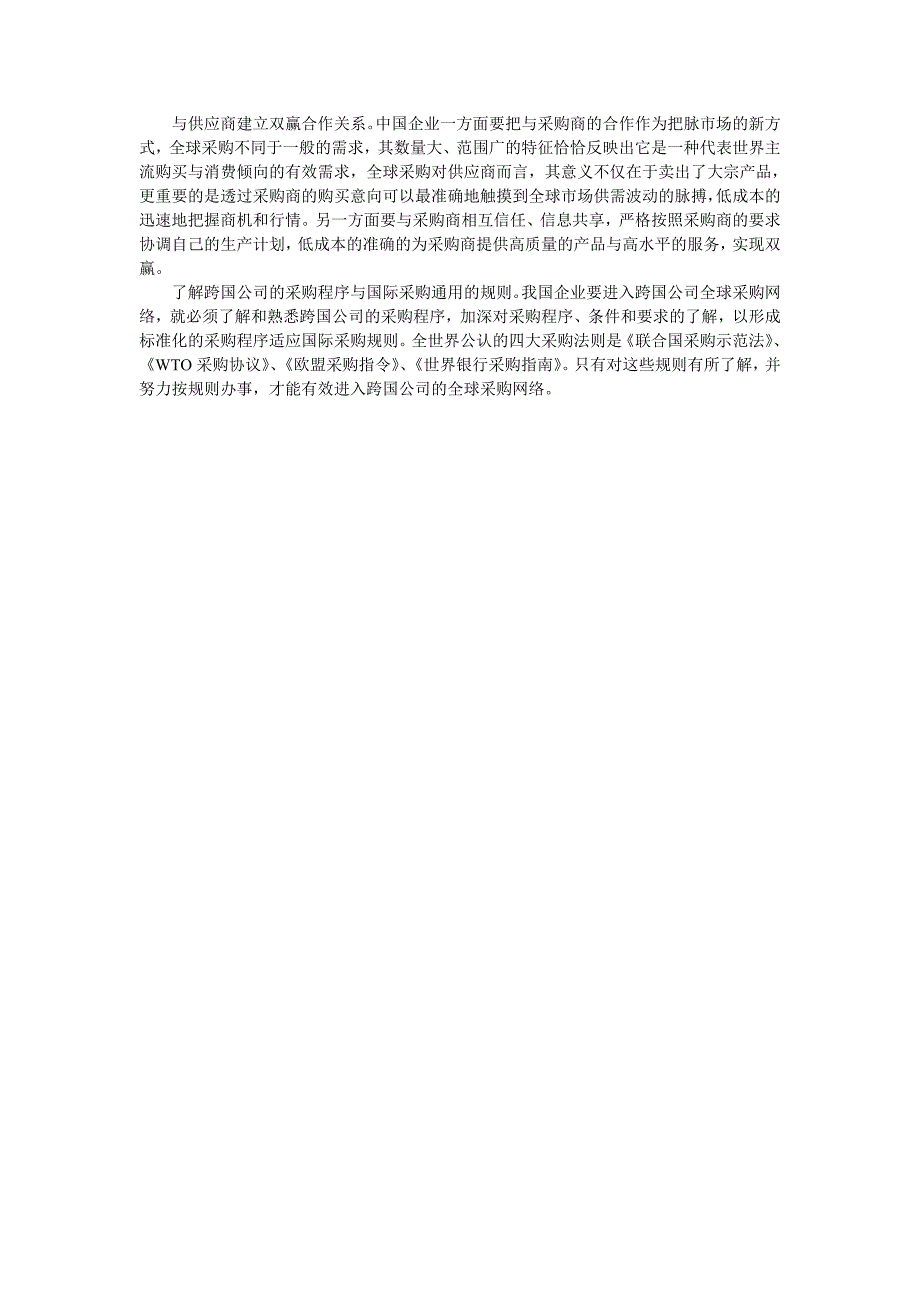 与供应商建立双赢合作关系。中国企业一方面要把与采购商的合作作为把脉市场的新方式，全球采购不同于一般的需求，其数量大、范围广的特征恰恰反映出它是一种代表世界主流购买与消费倾向的有效需求，全球采购对供应商而言，其意义不仅在于卖出了大宗产品，更重要的是透过采购商的购买意向可以最准确地触摸到全球市场供需波动的脉搏，低成本的迅速地把握商机和行情。另一方面要与采购商相互信任、信息共享，严格按照采购商的要求协调自己的生产计划，低成本的准确的为采购商提供高质量的产品与高水平的服务，实现双赢。

了解跨国公司的采购程序与国际采购通用的规则。我国企业要进入跨国公司全球采购网络，就必须了解和熟悉跨国公司的采购程序，加深对采购程序、条件和要求的了解，以形成标准化的采购程序适应国际采购规则。全世界公认的四大采购法则是《联合国采购示范法》、《WTO 采购协议》、《欧盟采购指令》、《世界银行采购指南》。只有对这些规则有所了解，并努力按规则办事，才能有效进入跨国公司的全球采购网络。